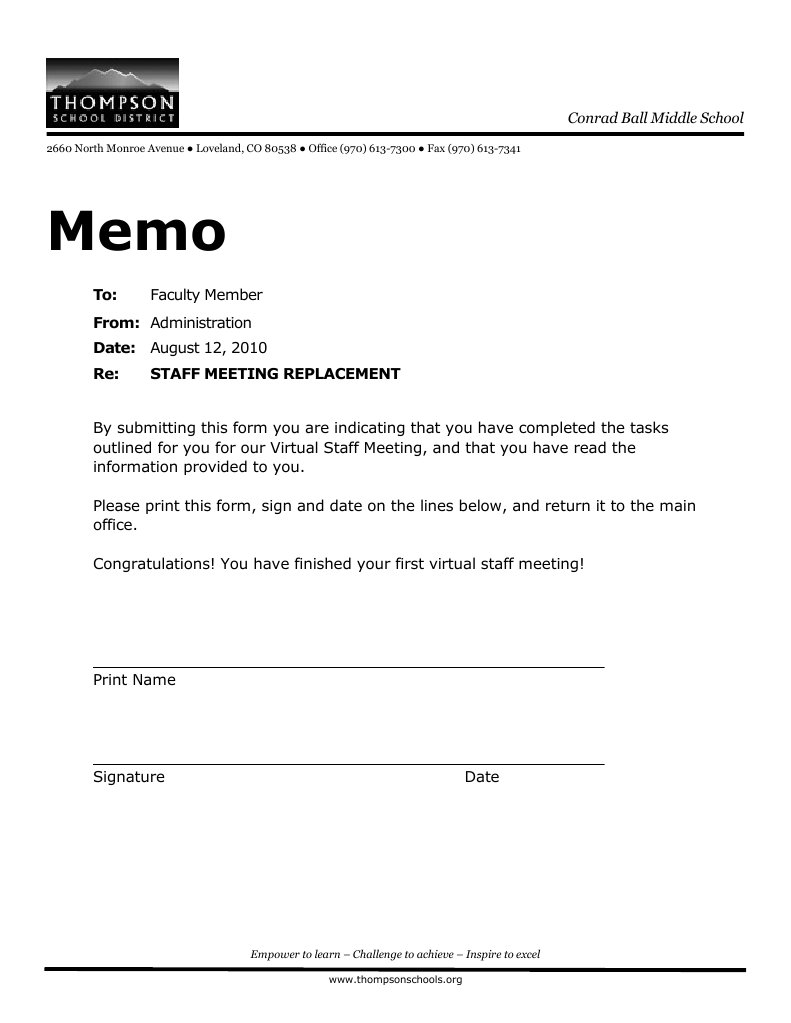 THOMPSON
SCHOOL DISTRICT

Conrad Ball Middle School

2660 North Monroe Avenue • Loveland, CO 80538 • Office (970) 613-7300 • Fax (970) 613-7341

Memo

To: Faculty Member
From: Administration
Date: August 12, 2010
Re: STAFF MEETING REPLACEMENT

By submitting this form you are indicating that you have completed the tasks outlined for you for our Virtual Staff Meeting, and that you have read the information provided to you.

Please print this form, sign and date on the lines below, and return it to the main office.

Congratulations! You have finished your first virtual staff meeting!

____
Print Name

____
Signature Date

Empower to learn – Challenge to achieve – Inspire to excel

www.thompsonschools.org